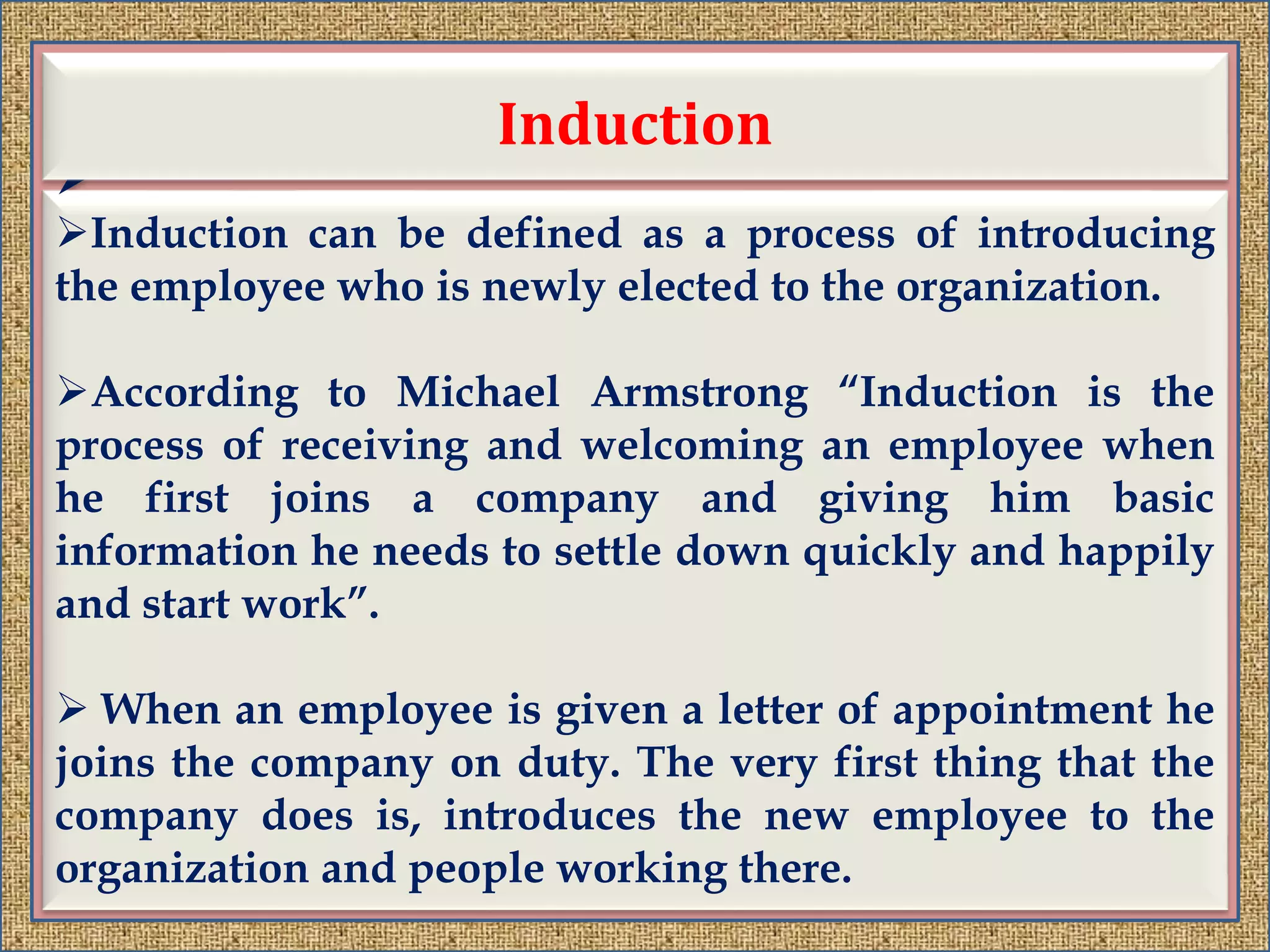 Induction

➢Induction can be defined as a process of introducing the employee who is newly elected to the organization.

➢According to Michael Armstrong "Induction is the process of receiving and welcoming an employee when he first joins a company and giving him basic information he needs to settle down quickly and happily and start work".

➢ When an employee is given a letter of appointment he joins the company on duty. The very first thing that the company does is, introduces the new employee to the organization and people working there.